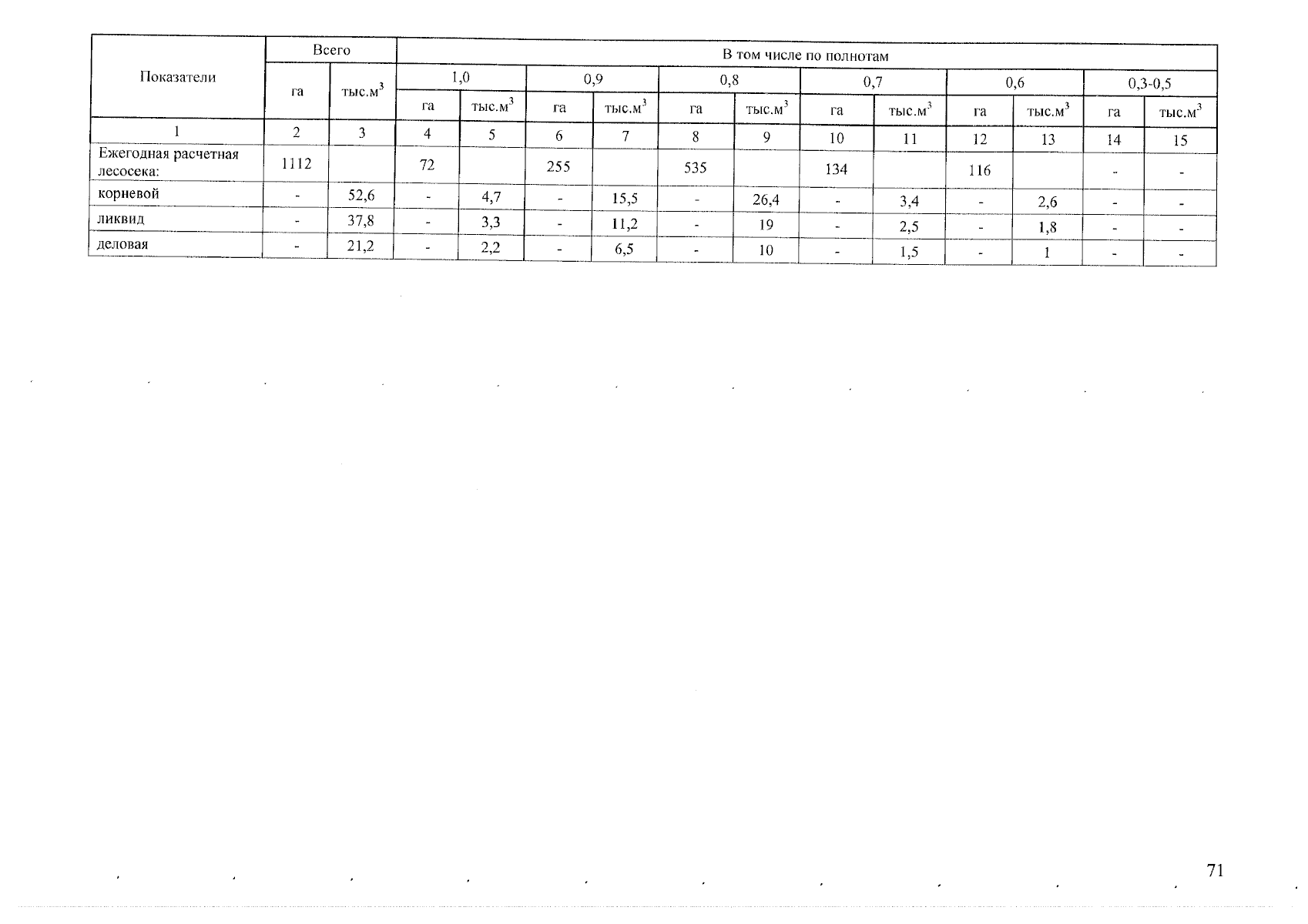 | Показатели | Всего |  | В том числе по полнотам |  |  |  |  |  |  |  |  |  |  |  |
|---|---|---|---|---|---|---|---|---|---|---|---|---|---|---|
|  | га | тыс.$м^3$ | 1,0 |  | 0,9 |  | 0,8 |  | 0,7 |  | 0,6 |  | 0,3-0,5 |  |
|  |  |  | га | тыс.$м^3$ | га | тыс.$м^3$ | га | тыс.$м^3$ | га | тыс.$м^3$ | га | тыс.$м^3$ | га | тыс.$м^3$ |
| 1 | 2 | 3 | 4 | 5 | 6 | 7 | 8 | 9 | 10 | 11 | 12 | 13 | 14 | 15 |
| Ежегодная расчетная лесосека: | 1112 |  | 72 |  | 255 |  | 535 |  | 134 |  | 116 |  | - | - |
| корневой | - | 52,6 | - | 4,7 | - | 15,5 | - | 26,4 | - | 3,4 | - | 2,6 | - | - |
| ликвид | - | 37,8 | - | 3,3 | - | 11,2 | - | 19 | - | 2,5 | - | 1,8 | - | - |
| деловая | - | 21,2 | - | 2,2 | - | 6,5 | - | 10 | - | 1,5 | - | 1 | - | - |

71